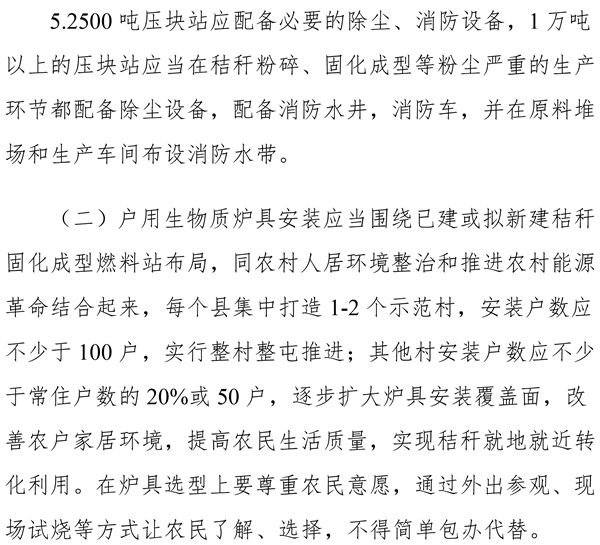 5.2500 吨压块站应配备必要的除尘、消防设备，1 万吨以上的压块站应当在秸秆粉碎、固化成型等粉尘严重的生产环节都配备除尘设备，配备消防水井，消防车，并在原料堆场和生产车间布设消防水带。

（二）户用生物质炉具安装应当围绕已建或拟新建秸秆固化成型燃料站布局，同农村人居环境整治和推进农村能源革命结合起来，每个县集中打造 1-2 个示范村，安装户数应不少于 100 户，实行整村整屯推进；其他村安装户数应不少于常住户数的 20%或 50 户，逐步扩大炉具安装覆盖面，改善农户家居环境，提高农民生活质量，实现秸秆就地就近转化利用。在炉具选型上要尊重农民意愿，通过外出参观、现场试烧等方式让农民了解、选择，不得简单包办代替。